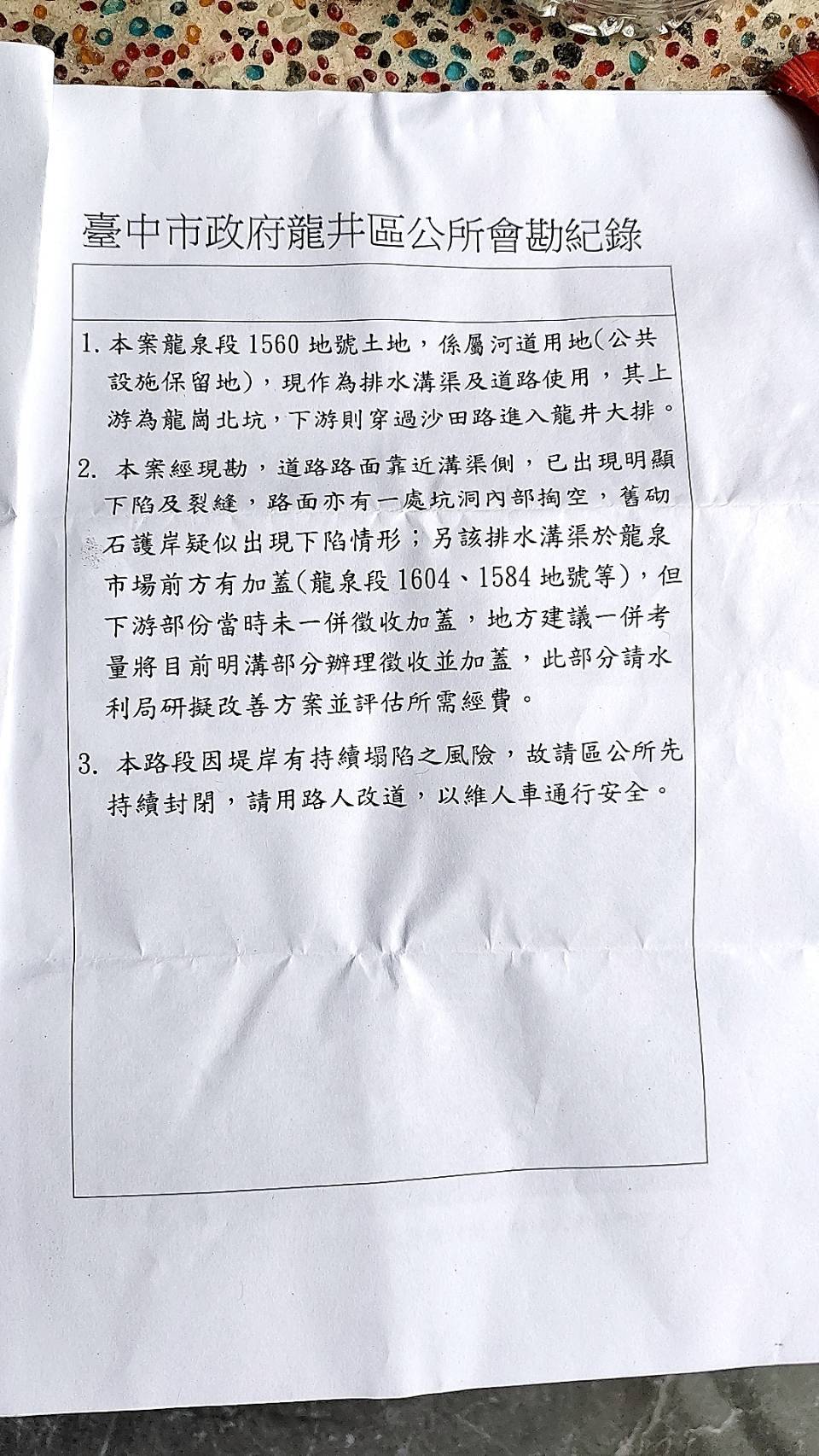 臺中市政府龍井區公所會勘紀錄

1. 本案龍泉段 1560 地號土地，係屬河道用地(公共設施保留地)，現作為排水溝渠及道路使用，其上游為龍崗北坑，下游則穿過沙田路進入龍井大排。

2. 本案經現勘，道路路面靠近溝渠側，已出現明顯下陷及裂縫，路面亦有一處坑洞內部掏空，舊砌石護岸疑似出現下陷情形；另該排水溝渠於龍泉市場前方有加蓋(龍泉段 1604、1584 地號等)，但下游部份當時未一併徵收加蓋，地方建議一併考量將目前明溝部分辦理徵收並加蓋，此部分請水利局研擬改善方案並評估所需經費。

3. 本路段因堤岸有持續塌陷之風險，故請區公所先持續封閉，請用路人改道，以維人車通行安全。